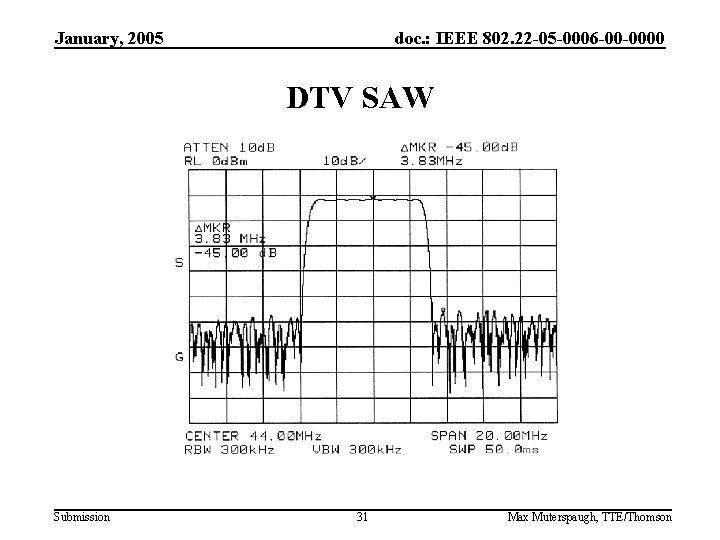 January, 2005

doc.: IEEE 802.22-05-0006-00-0000

DTV SAW

ATTEN 10dB
RL 0dBm
10dB/
ΔMKR -45.00dB
3.83MHz

ΔMKR
3.83 MHz
-45.00 dB

S

G

CENTER 44.00MHz
RBW 300kHz
VBW 300kHz
SPAN 20.00MHz
SWP 50.0ms

Submission

31

Max Muterspaugh, TTE/Thomson